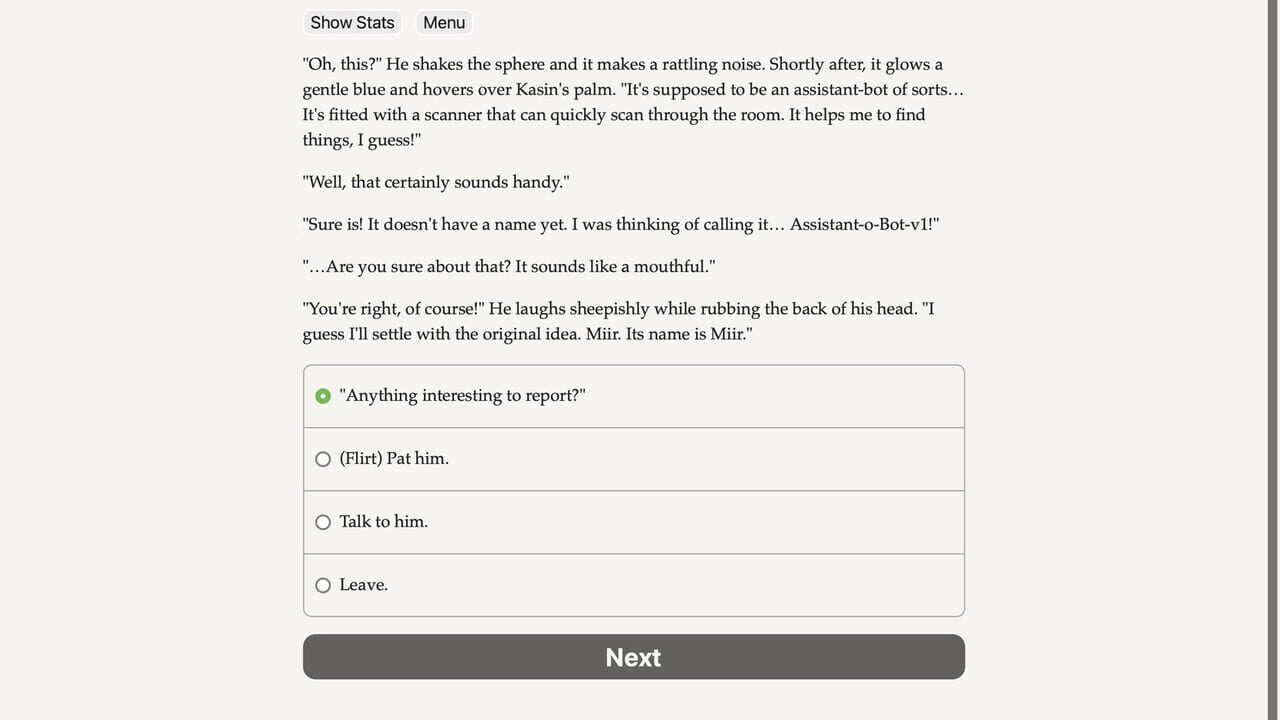 Show Stats Menu

"Oh, this?" He shakes the sphere and it makes a rattling noise. Shortly after, it glows a gentle blue and hovers over Kasin's palm. "It's supposed to be an assistant-bot of sorts… It's fitted with a scanner that can quickly scan through the room. It helps me to find things, I guess!"

"Well, that certainly sounds handy."

"Sure is! It doesn't have a name yet. I was thinking of calling it… Assistant-o-Bot-v1!"

"…Are you sure about that? It sounds like a mouthful."

"You're right, of course!" He laughs sheepishly while rubbing the back of his head. "I guess I'll settle with the original idea. Miir. Its name is Miir."

"Anything interesting to report?"

(Flirt) Pat him.

Talk to him.

Leave.

Next